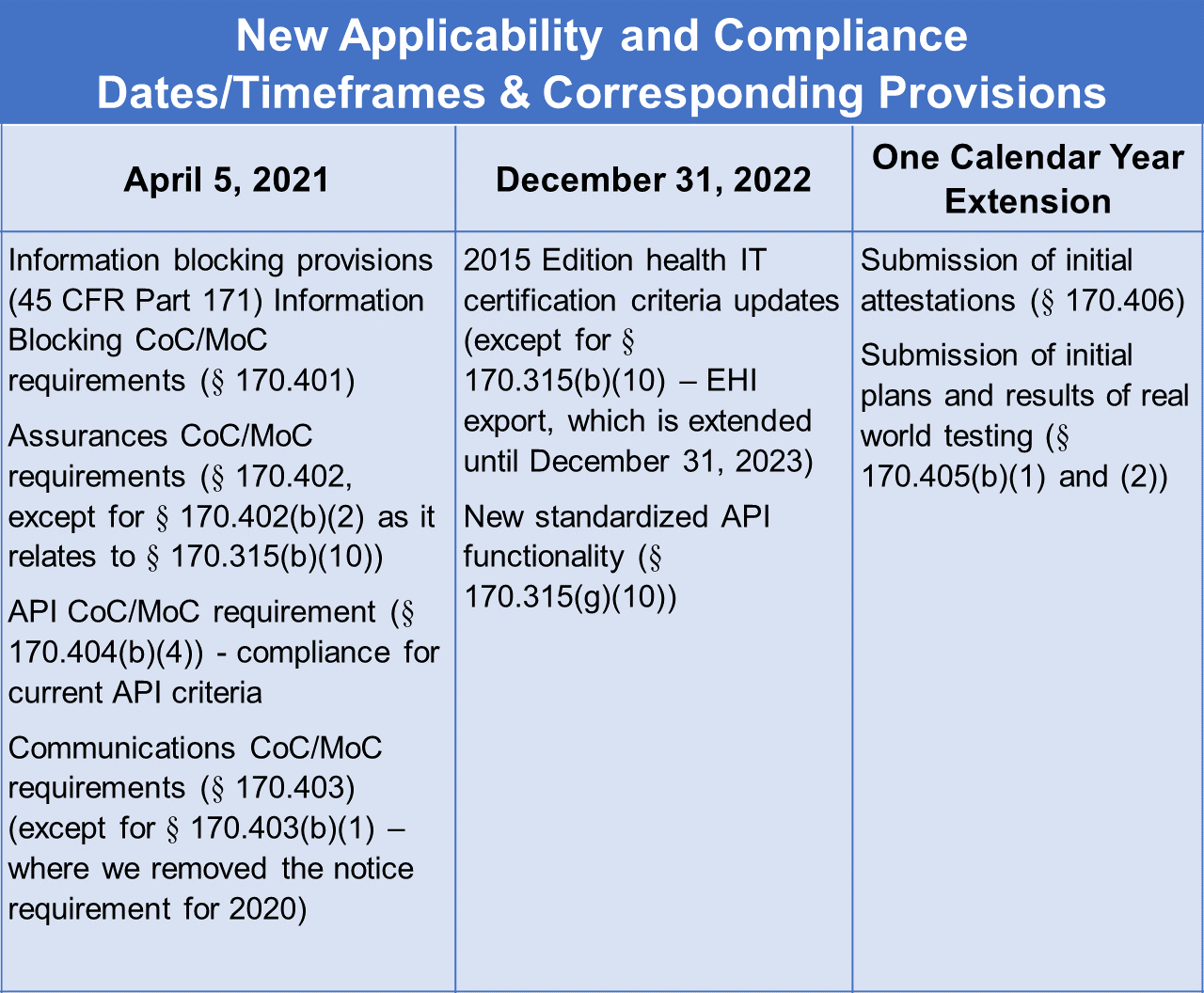 New Applicability and Compliance Dates/Timeframes & Corresponding Provisions

| April 5, 2021 | December 31, 2022 | One Calendar Year Extension |
|---|---|---|
| Information blocking provisions (45 CFR Part 171) Information Blocking CoC/MoC requirements (§ 170.401) Assurances CoC/MoC requirements (§ 170.402, except for § 170.402(b)(2) as it relates to § 170.315(b)(10)) API CoC/MoC requirement (§ 170.404(b)(4)) - compliance for current API criteria Communications CoC/MoC requirements (§ 170.403) (except for § 170.403(b)(1) – where we removed the notice requirement for 2020) | 2015 Edition health IT certification criteria updates (except for § 170.315(b)(10) – EHI export, which is extended until December 31, 2023) New standardized API functionality (§ 170.315(g)(10)) | Submission of initial attestations (§ 170.406) Submission of initial plans and results of real world testing (§ 170.405(b)(1) and (2)) |